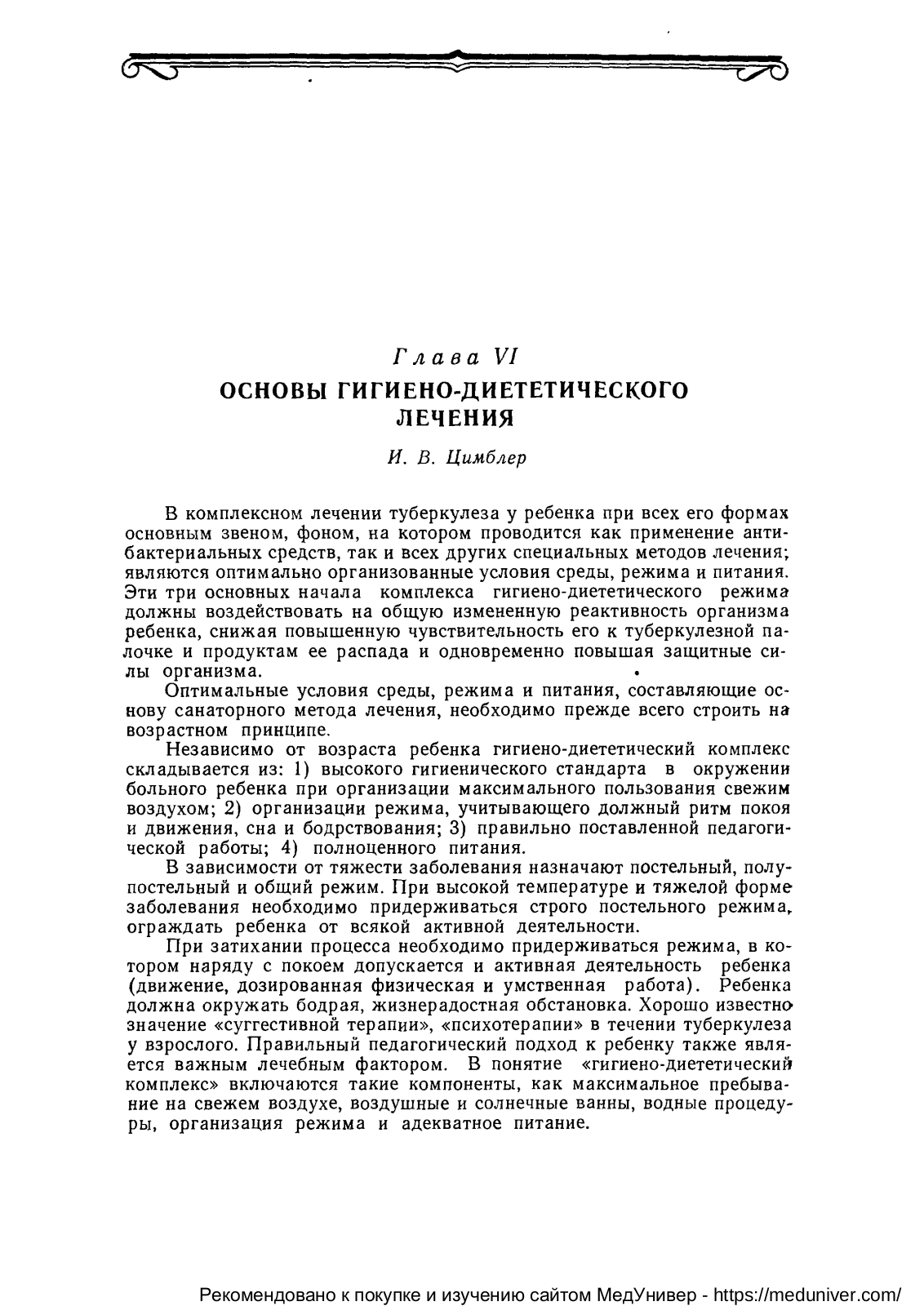 Глава VI
ОСНОВЫ ГИГИЕНО-ДИЕТЕТИЧЕСКОГО ЛЕЧЕНИЯ

И. В. Цимблер

В комплексном лечении туберкулеза у ребенка при всех его формах основным звеном, фоном, на котором проводится как применение антибактериальных средств, так и всех других специальных методов лечения; являются оптимально организованные условия среды, режима и питания. Эти три основных начала комплекса гигиено-диететического режима должны воздействовать на общую измененную реактивность организма ребенка, снижая повышенную чувствительность его к туберкулезной палочке и продуктам ее распада и одновременно повышая защитные силы организма.

Оптимальные условия среды, режима и питания, составляющие основу санаторного метода лечения, необходимо прежде всего строить на возрастном принципе.

Независимо от возраста ребенка гигиено-диететический комплекс складывается из: 1) высокого гигиенического стандарта в окружении больного ребенка при организации максимального пользования свежим воздухом; 2) организации режима, учитывающего должный ритм покоя и движения, сна и бодрствования; 3) правильно поставленной педагогической работы; 4) полноценного питания.

В зависимости от тяжести заболевания назначают постельный, полупостельный и общий режим. При высокой температуре и тяжелой форме заболевания необходимо придерживаться строго постельного режима, ограждать ребенка от всякой активной деятельности.

При затихании процесса необходимо придерживаться режима, в котором наряду с покоем допускается и активная деятельность ребенка (движение, дозированная физическая и умственная работа). Ребенка должна окружать бодрая, жизнерадостная обстановка. Хорошо известно значение «суггестивной терапии», «психотерапии» в течении туберкулеза у взрослого. Правильный педагогический подход к ребенку также является важным лечебным фактором. В понятие «гигиено-диететический комплекс» включаются такие компоненты, как максимальное пребывание на свежем воздухе, воздушные и солнечные ванны, водные процедуры, организация режима и адекватное питание.

Рекомендовано к покупке и изучению сайтом МедУнивер - https://meduniver.com/